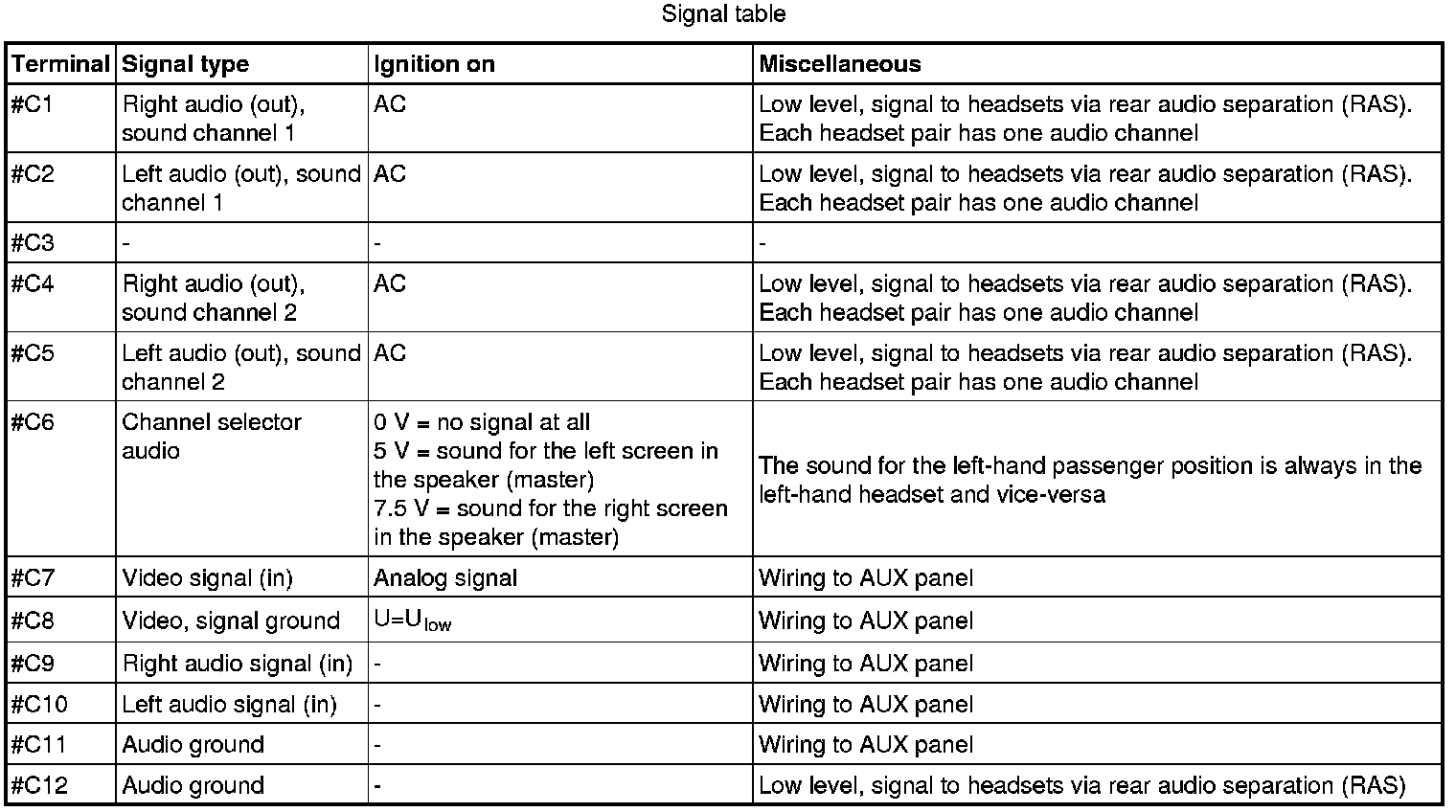 Signal table

| Terminal | Signal type | Ignition on | Miscellaneous |
|---|---|---|---|
| #C1 | Right audio (out), sound channel 1 | AC | Low level, signal to headsets via rear audio separation (RAS). Each headset pair has one audio channel |
| #C2 | Left audio (out), sound channel 1 | AC | Low level, signal to headsets via rear audio separation (RAS). Each headset pair has one audio channel |
| #C3 | - | - | - |
| #C4 | Right audio (out), sound channel 2 | AC | Low level, signal to headsets via rear audio separation (RAS). Each headset pair has one audio channel |
| #C5 | Left audio (out), sound channel 2 | AC | Low level, signal to headsets via rear audio separation (RAS). Each headset pair has one audio channel |
| #C6 | Channel selector audio | 0 V = no signal at all 5 V = sound for the left screen in the speaker (master) 7.5 V = sound for the right screen in the speaker (master) | The sound for the left-hand passenger position is always in the left-hand headset and vice-versa |
| #C7 | Video signal (in) | Analog signal | Wiring to AUX panel |
| #C8 | Video, signal ground | $U=U_{low}$ | Wiring to AUX panel |
| #C9 | Right audio signal (in) | - | Wiring to AUX panel |
| #C10 | Left audio signal (in) | - | Wiring to AUX panel |
| #C11 | Audio ground | - | Wiring to AUX panel |
| #C12 | Audio ground | - | Low level, signal to headsets via rear audio separation (RAS) |